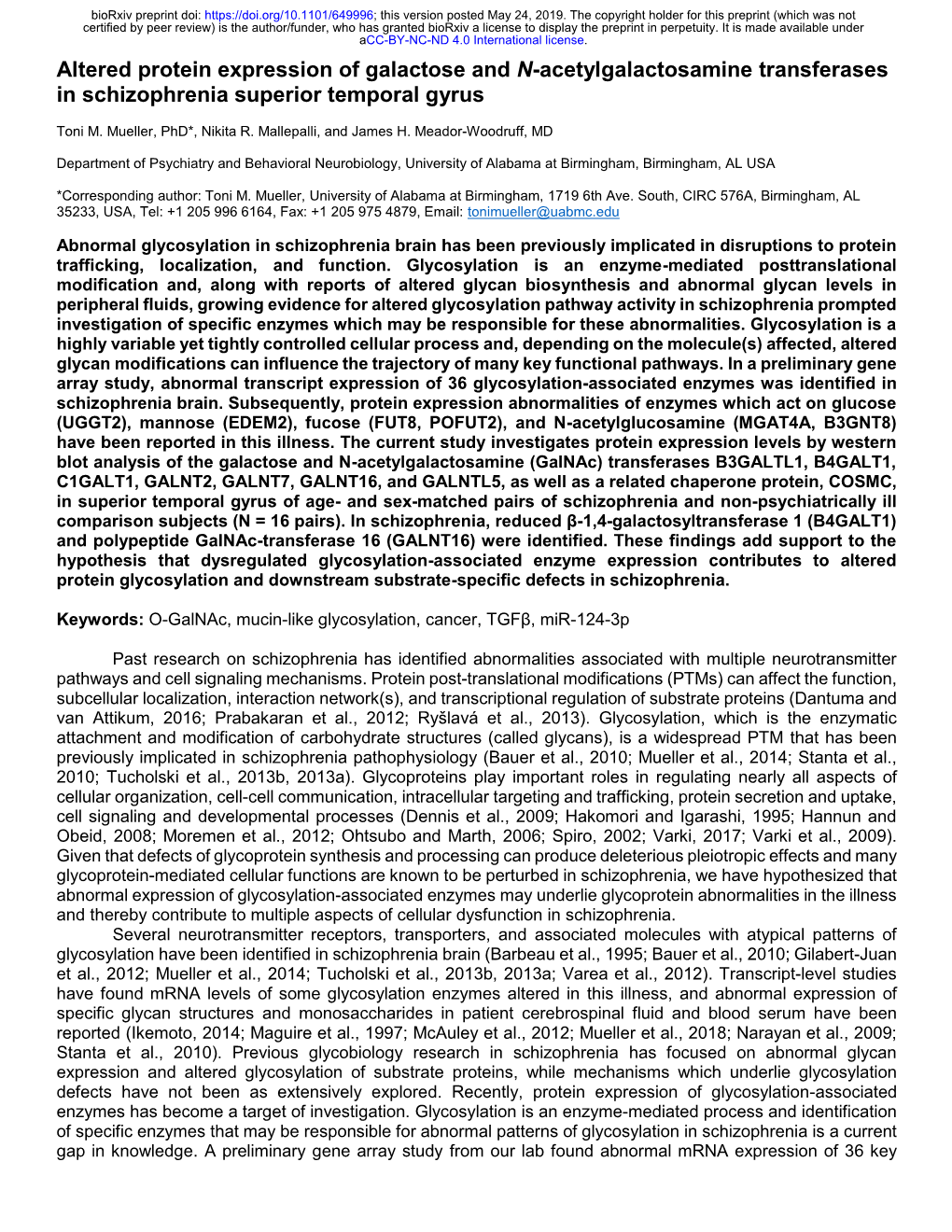 bioRxiv preprint doi: https://doi.org/10.1101/649996; this version posted May 24, 2019. The copyright holder for this preprint (which was not certified by peer review) is the author/funder, who has granted bioRxiv a license to display the preprint in perpetuity. It is made available under aCC-BY-NC-ND 4.0 International license.

Altered protein expression of galactose and N-acetylgalactosamine transferases in schizophrenia superior temporal gyrus

Toni M. Mueller, PhD*, Nikita R. Mallepalli, and James H. Meador-Woodruff, MD

Department of Psychiatry and Behavioral Neurobiology, University of Alabama at Birmingham, Birmingham, AL USA

*Corresponding author: Toni M. Mueller, University of Alabama at Birmingham, 1719 6th Ave. South, CIRC 576A, Birmingham, AL 35233, USA, Tel: +1 205 996 6164, Fax: +1 205 975 4879, Email: tonimueller@uabmc.edu

Abnormal glycosylation in schizophrenia brain has been previously implicated in disruptions to protein trafficking, localization, and function. Glycosylation is an enzyme-mediated posttranslational modification and, along with reports of altered glycan biosynthesis and abnormal glycan levels in peripheral fluids, growing evidence for altered glycosylation pathway activity in schizophrenia prompted investigation of specific enzymes which may be responsible for these abnormalities. Glycosylation is a highly variable yet tightly controlled cellular process and, depending on the molecule(s) affected, altered glycan modifications can influence the trajectory of many key functional pathways. In a preliminary gene array study, abnormal transcript expression of 36 glycosylation-associated enzymes was identified in schizophrenia brain. Subsequently, protein expression abnormalities of enzymes which act on glucose (UGGT2), mannose (EDEM2), fucose (FUT8, POFUT2), and N-acetylglucosamine (MGAT4A, B3GNT8) have been reported in this illness. The current study investigates protein expression levels by western blot analysis of the galactose and N-acetylgalactosamine (GalNAc) transferases B3GALTL1, B4GALT1, C1GALT1, GALNT2, GALNT7, GALNT16, and GALNTL5, as well as a related chaperone protein, COSMC, in superior temporal gyrus of age- and sex-matched pairs of schizophrenia and non-psychiatrically ill comparison subjects (N = 16 pairs). In schizophrenia, reduced β-1,4-galactosyltransferase 1 (B4GALT1) and polypeptide GalNAc-transferase 16 (GALNT16) were identified. These findings add support to the hypothesis that dysregulated glycosylation-associated enzyme expression contributes to altered protein glycosylation and downstream substrate-specific defects in schizophrenia.

Keywords: O-GalNAc, mucin-like glycosylation, cancer, TGFβ, miR-124-3p

Past research on schizophrenia has identified abnormalities associated with multiple neurotransmitter pathways and cell signaling mechanisms. Protein post-translational modifications (PTMs) can affect the function, subcellular localization, interaction network(s), and transcriptional regulation of substrate proteins (Dantuma and van Attikum, 2016; Prabakaran et al., 2012; Ryšlavá et al., 2013). Glycosylation, which is the enzymatic attachment and modification of carbohydrate structures (called glycans), is a widespread PTM that has been previously implicated in schizophrenia pathophysiology (Bauer et al., 2010; Mueller et al., 2014; Stanta et al., 2010; Tucholski et al., 2013b, 2013a). Glycoproteins play important roles in regulating nearly all aspects of cellular organization, cell-cell communication, intracellular targeting and trafficking, protein secretion and uptake, cell signaling and developmental processes (Dennis et al., 2009; Hakomori and Igarashi, 1995; Hannun and Obeid, 2008; Moremen et al., 2012; Ohtsubo and Marth, 2006; Spiro, 2002; Varki, 2017; Varki et al., 2009). Given that defects of glycoprotein synthesis and processing can produce deleterious pleiotropic effects and many glycoprotein-mediated cellular functions are known to be perturbed in schizophrenia, we have hypothesized that abnormal expression of glycosylation-associated enzymes may underlie glycoprotein abnormalities in the illness and thereby contribute to multiple aspects of cellular dysfunction in schizophrenia.

Several neurotransmitter receptors, transporters, and associated molecules with atypical patterns of glycosylation have been identified in schizophrenia brain (Barbeau et al., 1995; Bauer et al., 2010; Gilabert-Juan et al., 2012; Mueller et al., 2014; Tucholski et al., 2013b, 2013a; Varea et al., 2012). Transcript-level studies have found mRNA levels of some glycosylation enzymes altered in this illness, and abnormal expression of specific glycan structures and monosaccharides in patient cerebrospinal fluid and blood serum have been reported (Ikemoto, 2014; Maguire et al., 1997; McAuley et al., 2012; Mueller et al., 2018; Narayan et al., 2009; Stanta et al., 2010). Previous glycobiology research in schizophrenia has focused on abnormal glycan expression and altered glycosylation of substrate proteins, while mechanisms which underlie glycosylation defects have not been as extensively explored. Recently, protein expression of glycosylation-associated enzymes has become a target of investigation. Glycosylation is an enzyme-mediated process and identification of specific enzymes that may be responsible for abnormal patterns of glycosylation in schizophrenia is a current gap in knowledge. A preliminary gene array study from our lab found abnormal mRNA expression of 36 key